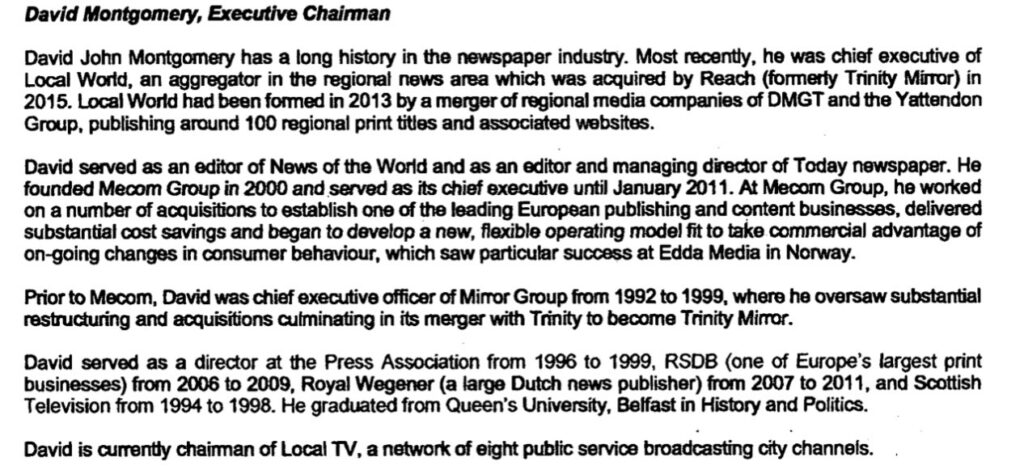 David Montgomery, Executive Chairman

David John Montgomery has a long history in the newspaper industry. Most recently, he was chief executive of Local World, an aggregator in the regional news area which was acquired by Reach (formerly Trinity Mirror) in 2015. Local World had been formed in 2013 by a merger of regional media companies of DMGT and the Yattendon Group, publishing around 100 regional print titles and associated websites.

David served as an editor of News of the World and as an editor and managing director of Today newspaper. He founded Mecom Group in 2000 and served as its chief executive until January 2011. At Mecom Group, he worked on a number of acquisitions to establish one of the leading European publishing and content businesses, delivered substantial cost savings and began to develop a new, flexible operating model fit to take commercial advantage of on-going changes in consumer behaviour, which saw particular success at Edda Media in Norway.

Prior to Mecom, David was chief executive officer of Mirror Group from 1992 to 1999, where he oversaw substantial restructuring and acquisitions culminating in its merger with Trinity to become Trinity Mirror.

David served as a director at the Press Association from 1996 to 1999, RSDB (one of Europe's largest print businesses) from 2006 to 2009, Royal Wegener (a large Dutch news publisher) from 2007 to 2011, and Scottish Television from 1994 to 1998. He graduated from Queen's University, Belfast in History and Politics.

David is currently chairman of Local TV, a network of eight public service broadcasting city channels.